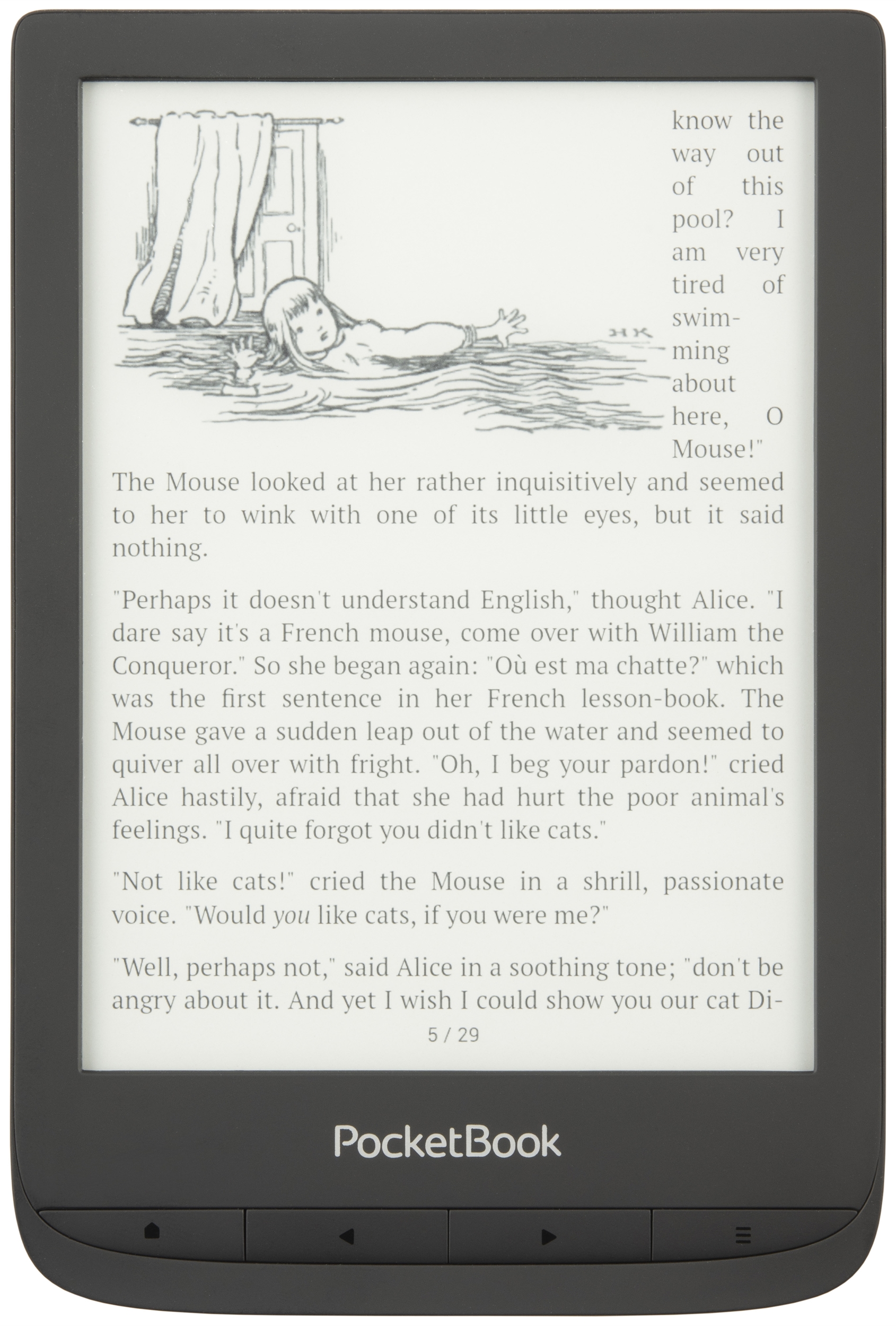 know the way out of this pool? I am very tired of swimming about here, O Mouse!"

The Mouse looked at her rather inquisitively and seemed to her to wink with one of its little eyes, but it said nothing.

"Perhaps it doesn't understand English," thought Alice. "I dare say it's a French mouse, come over with William the Conqueror." So she began again: "Où est ma chatte?" which was the first sentence in her French lesson-book. The Mouse gave a sudden leap out of the water and seemed to quiver all over with fright. "Oh, I beg your pardon!" cried Alice hastily, afraid that she had hurt the poor animal's feelings. "I quite forgot you didn't like cats."

"Not like cats!" cried the Mouse in a shrill, passionate voice. "Would you like cats, if you were me?"

"Well, perhaps not," said Alice in a soothing tone; "don't be angry about it. And yet I wish I could show you our cat Di-

5 / 29

PocketBook